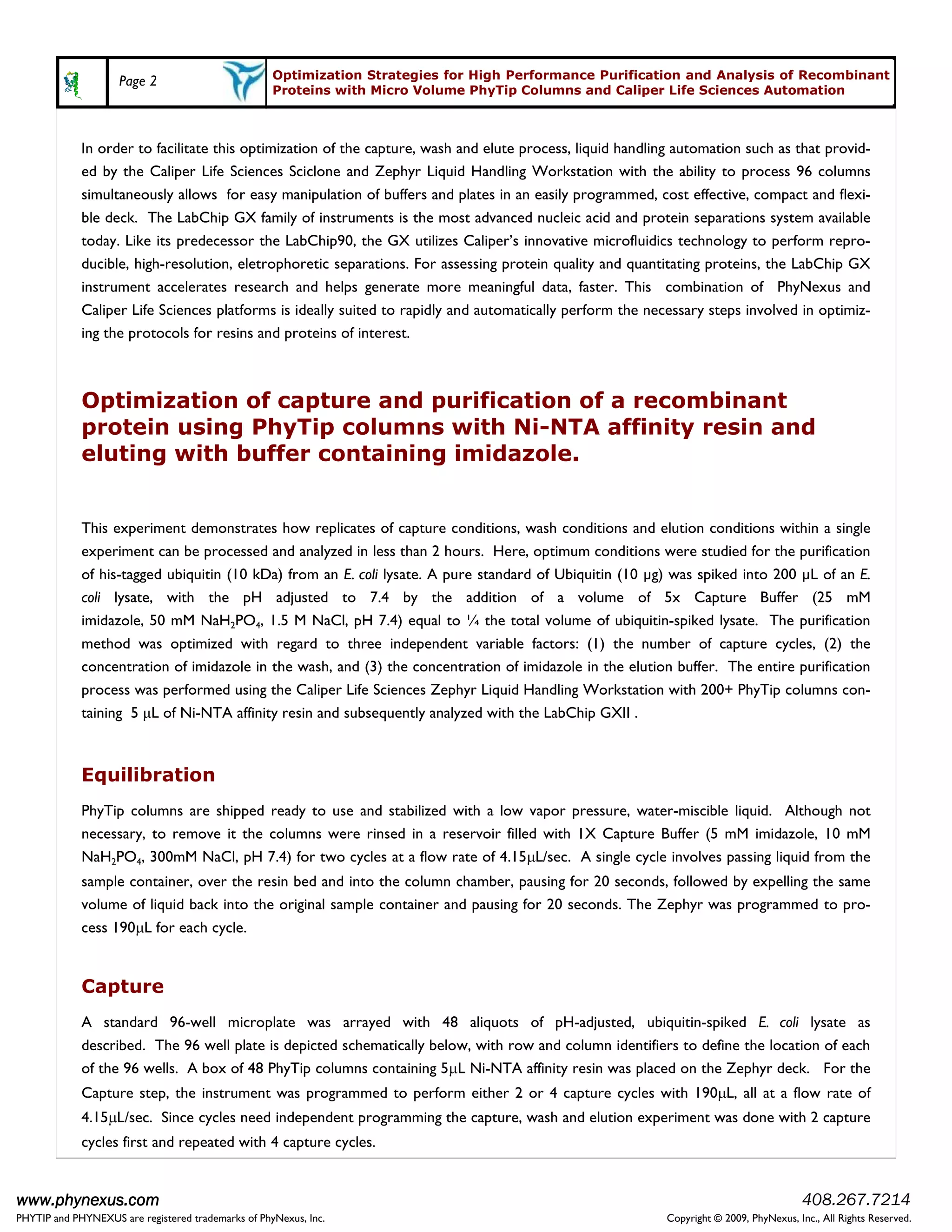 Page 2

Optimization Strategies for High Performance Purification and Analysis of Recombinant Proteins with Micro Volume PhyTip Columns and Caliper Life Sciences Automation

In order to facilitate this optimization of the capture, wash and elute process, liquid handling automation such as that provided by the Caliper Life Sciences Sciclone and Zephyr Liquid Handling Workstation with the ability to process 96 columns simultaneously allows for easy manipulation of buffers and plates in an easily programmed, cost effective, compact and flexible deck. The LabChip GX family of instruments is the most advanced nucleic acid and protein separations system available today. Like its predecessor the LabChip90, the GX utilizes Caliper's innovative microfluidics technology to perform reproducible, high-resolution, eletrophoretic separations. For assessing protein quality and quantitating proteins, the LabChip GX instrument accelerates research and helps generate more meaningful data, faster. This combination of PhyNexus and Caliper Life Sciences platforms is ideally suited to rapidly and automatically perform the necessary steps involved in optimizing the protocols for resins and proteins of interest.

Optimization of capture and purification of a recombinant protein using PhyTip columns with Ni-NTA affinity resin and eluting with buffer containing imidazole.

This experiment demonstrates how replicates of capture conditions, wash conditions and elution conditions within a single experiment can be processed and analyzed in less than 2 hours. Here, optimum conditions were studied for the purification of his-tagged ubiquitin (10 kDa) from an E. coli lysate. A pure standard of Ubiquitin (10 µg) was spiked into 200 µL of an E. coli lysate, with the pH adjusted to 7.4 by the addition of a volume of 5x Capture Buffer (25 mM imidazole, 50 mM $NaH_2PO_4$, 1.5 M NaCl, pH 7.4) equal to ¼ the total volume of ubiquitin-spiked lysate. The purification method was optimized with regard to three independent variable factors: (1) the number of capture cycles, (2) the concentration of imidazole in the wash, and (3) the concentration of imidazole in the elution buffer. The entire purification process was performed using the Caliper Life Sciences Zephyr Liquid Handling Workstation with 200+ PhyTip columns containing 5 µL of Ni-NTA affinity resin and subsequently analyzed with the LabChip GXII .

Equilibration

PhyTip columns are shipped ready to use and stabilized with a low vapor pressure, water-miscible liquid. Although not necessary, to remove it the columns were rinsed in a reservoir filled with 1X Capture Buffer (5 mM imidazole, 10 mM $NaH_2PO_4$, 300mM NaCl, pH 7.4) for two cycles at a flow rate of 4.15µL/sec. A single cycle involves passing liquid from the sample container, over the resin bed and into the column chamber, pausing for 20 seconds, followed by expelling the same volume of liquid back into the original sample container and pausing for 20 seconds. The Zephyr was programmed to process 190µL for each cycle.

Capture

A standard 96-well microplate was arrayed with 48 aliquots of pH-adjusted, ubiquitin-spiked E. coli lysate as described. The 96 well plate is depicted schematically below, with row and column identifiers to define the location of each of the 96 wells. A box of 48 PhyTip columns containing 5µL Ni-NTA affinity resin was placed on the Zephyr deck. For the Capture step, the instrument was programmed to perform either 2 or 4 capture cycles with 190µL, all at a flow rate of 4.15µL/sec. Since cycles need independent programming the capture, wash and elution experiment was done with 2 capture cycles first and repeated with 4 capture cycles.

www.phynexus.com
PHYTIP and PHYNEXUS are registered trademarks of PhyNexus, Inc.
408.267.7214
Copyright © 2009, PhyNexus, Inc., All Rights Reserved.